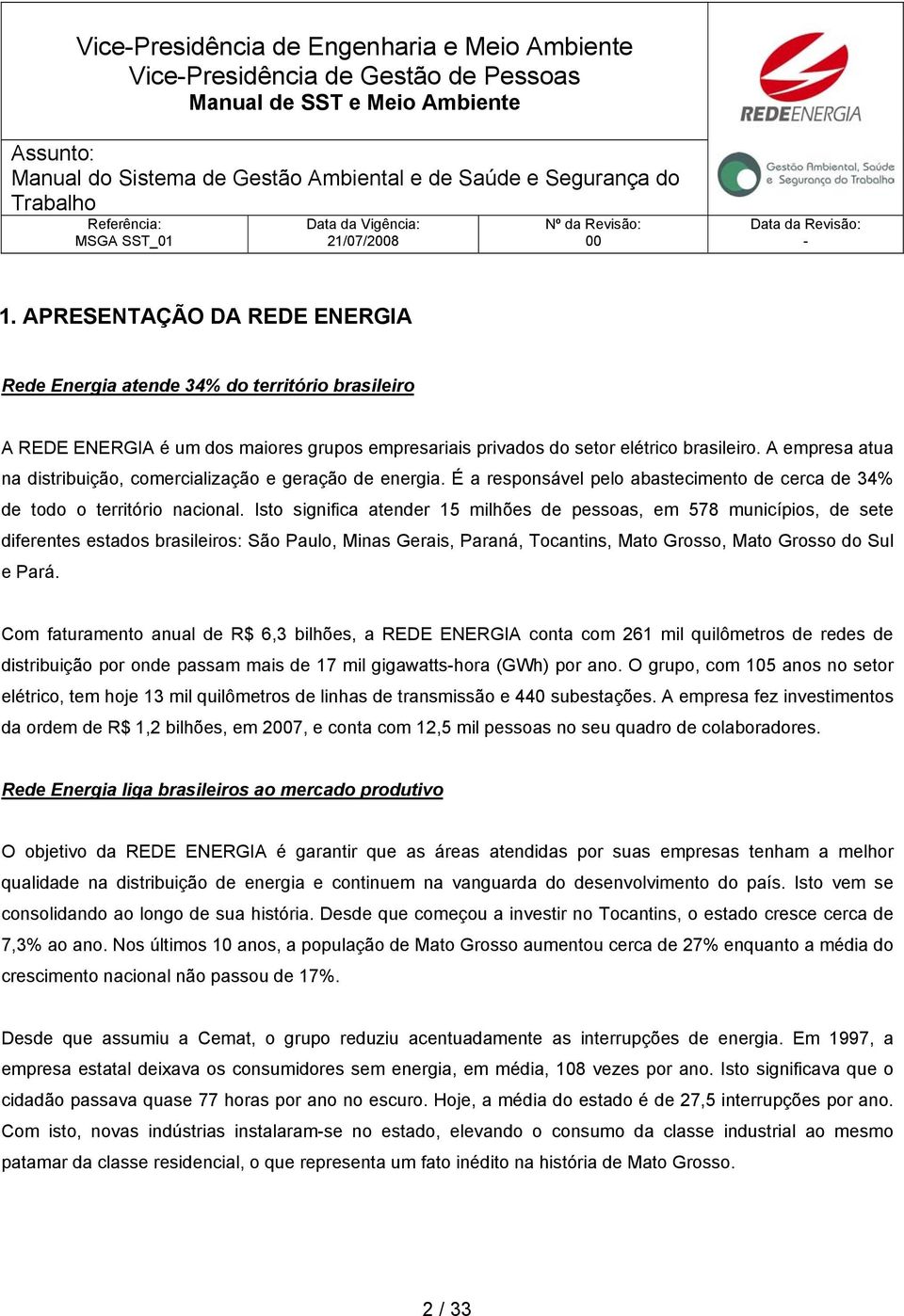 Vice-Presidência de Engenharia e Meio Ambiente
Vice-Presidência de Gestão de Pessoas
Manual de SST e Meio Ambiente

REDEENERGIA

Assunto:
Manual do Sistema de Gestão Ambiental e de Saúde e Segurança do Trabalho

Gestão Ambiental, Saúde e Segurança do Trabalho

| Referência: MSGA SST_01 | Data da Vigência: 21/07/2008 | Nº da Revisão: 00 | Data da Revisão: - |
|---|---|---|---|

1. APRESENTAÇÃO DA REDE ENERGIA

Rede Energia atende 34% do território brasileiro

A REDE ENERGIA é um dos maiores grupos empresariais privados do setor elétrico brasileiro. A empresa atua na distribuição, comercialização e geração de energia. É a responsável pelo abastecimento de cerca de 34% de todo o território nacional. Isto significa atender 15 milhões de pessoas, em 578 municípios, de sete diferentes estados brasileiros: São Paulo, Minas Gerais, Paraná, Tocantins, Mato Grosso, Mato Grosso do Sul e Pará.

Com faturamento anual de R$ 6,3 bilhões, a REDE ENERGIA conta com 261 mil quilômetros de redes de distribuição por onde passam mais de 17 mil gigawatts-hora (GWh) por ano. O grupo, com 105 anos no setor elétrico, tem hoje 13 mil quilômetros de linhas de transmissão e 440 subestações. A empresa fez investimentos da ordem de R$ 1,2 bilhões, em 2007, e conta com 12,5 mil pessoas no seu quadro de colaboradores.

Rede Energia liga brasileiros ao mercado produtivo

O objetivo da REDE ENERGIA é garantir que as áreas atendidas por suas empresas tenham a melhor qualidade na distribuição de energia e continuem na vanguarda do desenvolvimento do país. Isto vem se consolidando ao longo de sua história. Desde que começou a investir no Tocantins, o estado cresce cerca de 7,3% ao ano. Nos últimos 10 anos, a população de Mato Grosso aumentou cerca de 27% enquanto a média do crescimento nacional não passou de 17%.

Desde que assumiu a Cemat, o grupo reduziu acentuadamente as interrupções de energia. Em 1997, a empresa estatal deixava os consumidores sem energia, em média, 108 vezes por ano. Isto significava que o cidadão passava quase 77 horas por ano no escuro. Hoje, a média do estado é de 27,5 interrupções por ano. Com isto, novas indústrias instalaram-se no estado, elevando o consumo da classe industrial ao mesmo patamar da classe residencial, o que representa um fato inédito na história de Mato Grosso.

2 / 33